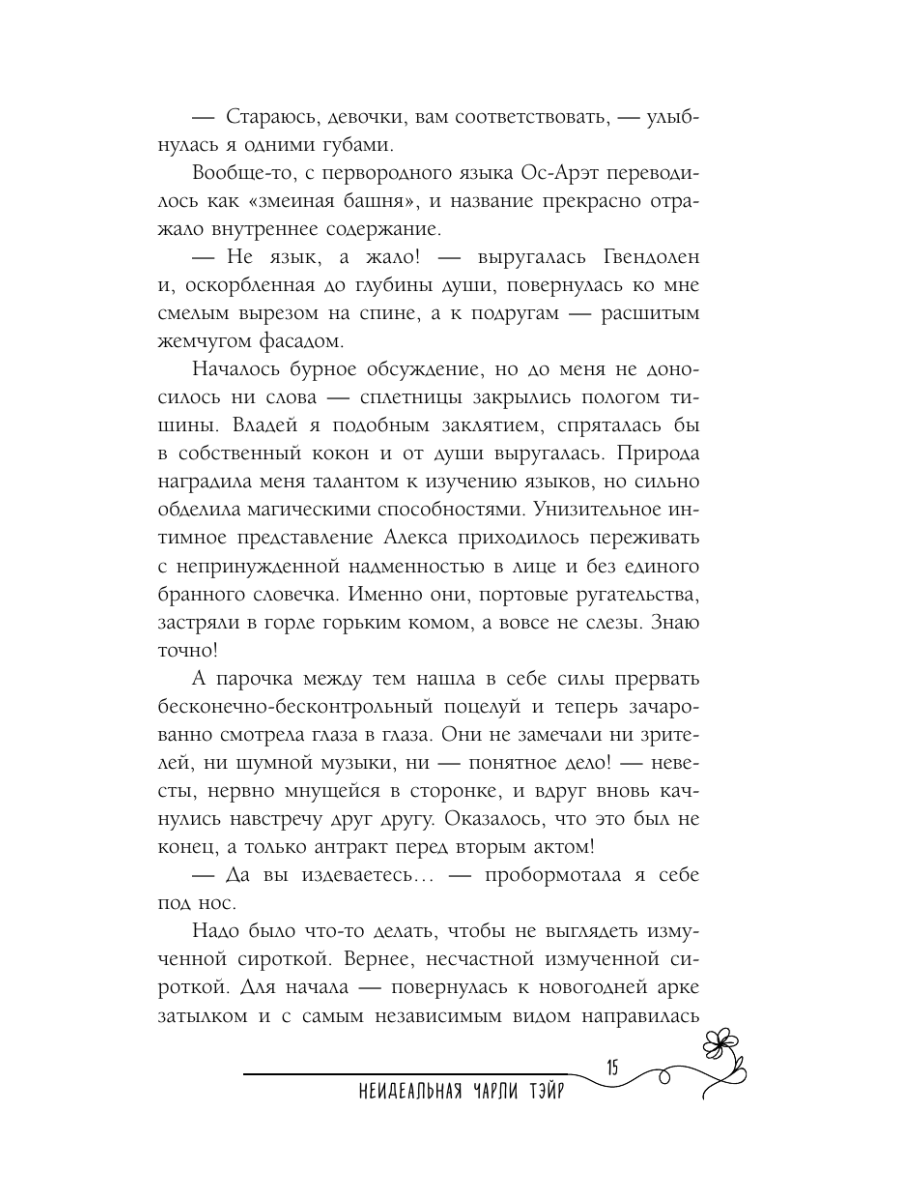 — Стараюсь, девочки, вам соответствовать, — улыбнулась я одними губами.

Вообще-то, с первородного языка Ос-Арэт переводилось как «змеиная башня», и название прекрасно отражало внутреннее содержание.

— Не язык, а жало! — выругалась Гвендолен и, оскорбленная до глубины души, повернулась ко мне смелым вырезом на спине, а к подругам — расшитым жемчугом фасадом.

Началось бурное обсуждение, но до меня не доносилось ни слова — сплетницы закрылись пологом тишины. Владей я подобным заклятием, спряталась бы в собственный кокон и от души выругалась. Природа наградила меня талантом к изучению языков, но сильно обделила магическими способностями. Унизительное интимное представление Алекса приходилось переживать с непринужденной надменностью в лице и без единого бранного словечка. Именно они, портовые ругательства, застряли в горле горьким комом, а вовсе не слезы. Знаю точно!

А парочка между тем нашла в себе силы прервать бесконечно-бесконтрольный поцелуй и теперь зачарованно смотрела глаза в глаза. Они не замечали ни зрителей, ни шумной музыки, ни — понятное дело! — невесты, нервно мнущейся в сторонке, и вдруг вновь качнулись навстречу друг другу. Оказалось, что это был не конец, а только антракт перед вторым актом!

— Да вы издеваетесь… — пробормотала я себе под нос.

Надо было что-то делать, чтобы не выглядеть измученной сироткой. Вернее, несчастной измученной сироткой. Для начала — повернулась к новогодней арке затылком и с самым независимым видом направилась

15

НЕИДЕАЛЬНАЯ ЧАРЛИ ТЭЙР